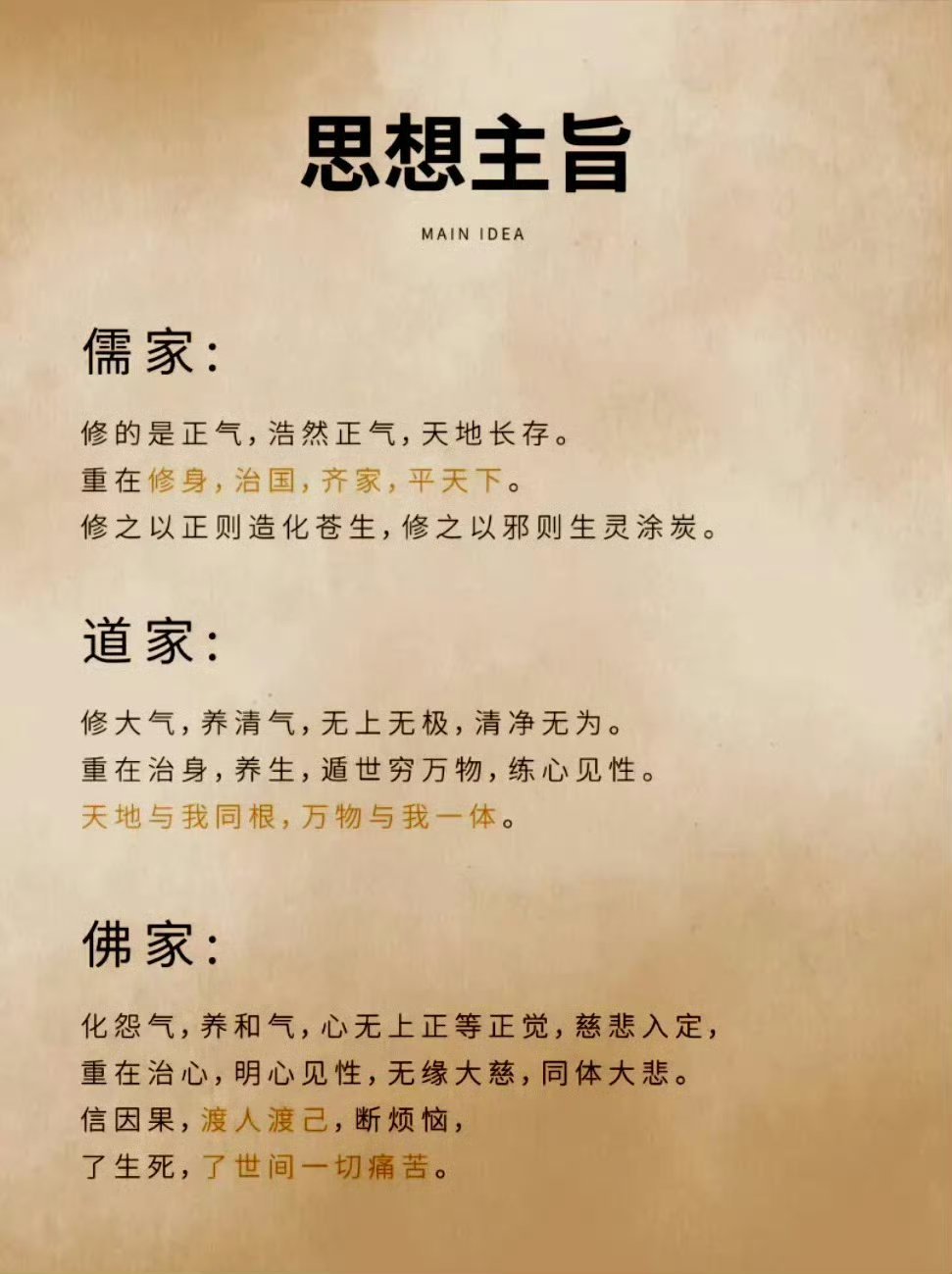 思想主旨

MAIN IDEA

儒家：

修的是正气，浩然正气，天地长存。
重在修身，治国，齐家，平天下。
修之以正则造化苍生，修之以邪则生灵涂炭。

道家：

修大气，养清气，无上无极，清净无为。
重在治身，养生，遁世穷万物，练心见性。
天地与我同根，万物与我一体。

佛家：

化怨气，养和气，心无上正等正觉，慈悲入定，
重在治心，明心见性，无缘大慈，同体大悲。
信因果，渡人渡己，断烦恼，
了生死，了世间一切痛苦。